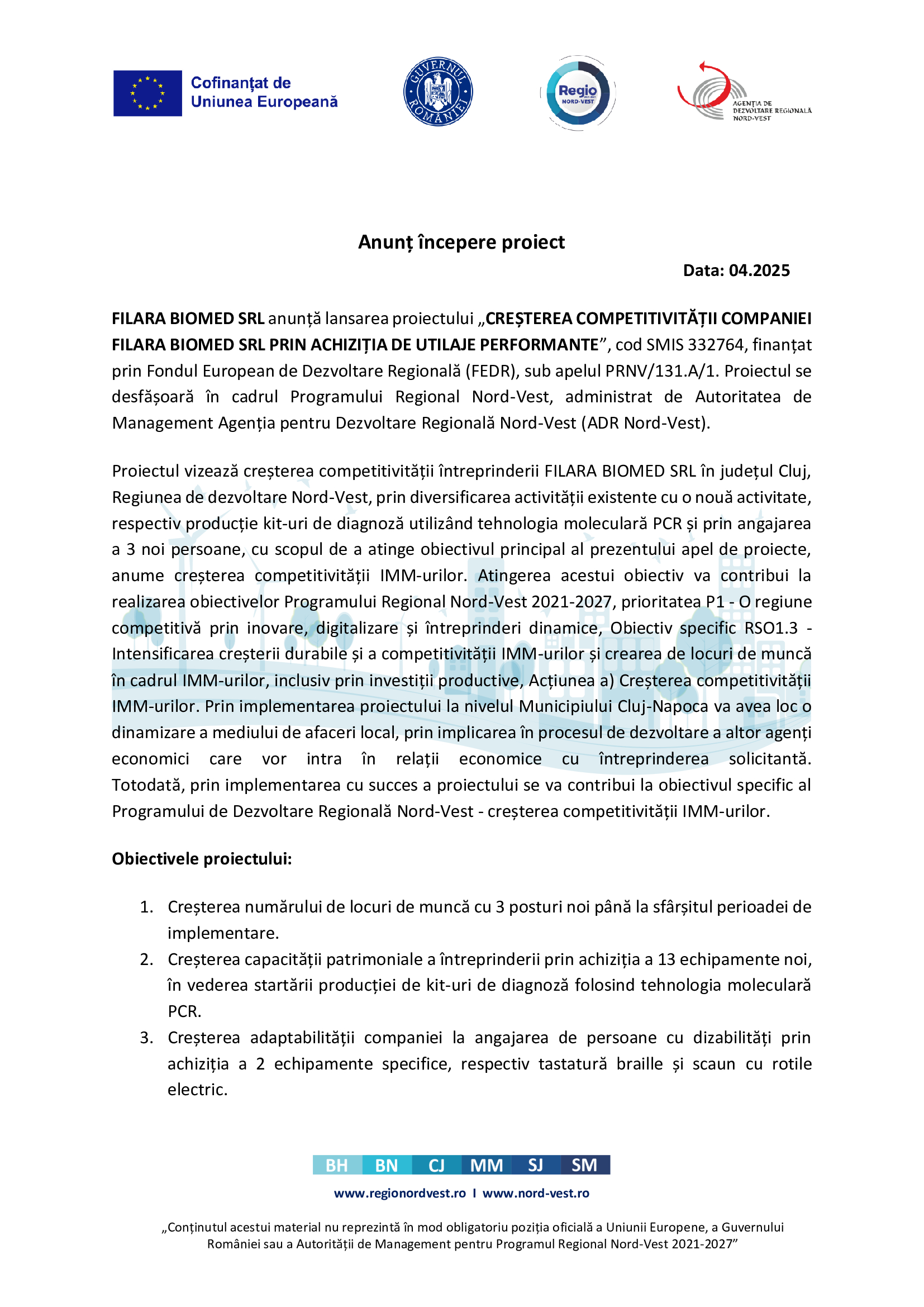 Cofinanțat de Uniunea Europeană

GUVERNUL ROMÂNIEI

Regio NORD-VEST

AGENȚIA DE DEZVOLTARE REGIONALĂ NORD-VEST

Anunț începere proiect

Data: 04.2025

FILARA BIOMED SRL anunță lansarea proiectului „CREȘTEREA COMPETITIVITĂȚII COMPANIEI FILARA BIOMED SRL PRIN ACHIZIȚIA DE UTILAJE PERFORMANTE”, cod SMIS 332764, finanțat prin Fondul European de Dezvoltare Regională (FEDR), sub apelul PRNV/131.A/1. Proiectul se desfășoară în cadrul Programului Regional Nord-Vest, administrat de Autoritatea de Management Agenția pentru Dezvoltare Regională Nord-Vest (ADR Nord-Vest).

Proiectul vizează creșterea competitivității întreprinderii FILARA BIOMED SRL în județul Cluj, Regiunea de dezvoltare Nord-Vest, prin diversificarea activității existente cu o nouă activitate, respectiv producție kit-uri de diagnoză utilizând tehnologia moleculară PCR și prin angajarea a 3 noi persoane, cu scopul de a atinge obiectivul principal al prezentului apel de proiecte, anume creșterea competitivității IMM-urilor. Atingerea acestui obiectiv va contribui la realizarea obiectivelor Programului Regional Nord-Vest 2021-2027, prioritatea P1 - O regiune competitivă prin inovare, digitalizare și întreprinderi dinamice, Obiectiv specific RSO1.3 - Intensificarea creșterii durabile și a competitivității IMM-urilor și crearea de locuri de muncă în cadrul IMM-urilor, inclusiv prin investiții productive, Acțiunea a) Creșterea competitivității IMM-urilor. Prin implementarea proiectului la nivelul Municipiului Cluj-Napoca va avea loc o dinamizare a mediului de afaceri local, prin implicarea în procesul de dezvoltare a altor agenți economici care vor intra în relații economice cu întreprinderea solicitantă. Totodată, prin implementarea cu succes a proiectului se va contribui la obiectivul specific al Programului de Dezvoltare Regională Nord-Vest - creșterea competitivității IMM-urilor.

Obiectivele proiectului:

1. Creșterea numărului de locuri de muncă cu 3 posturi noi până la sfârșitul perioadei de implementare.
2. Creșterea capacității patrimoniale a întreprinderii prin achiziția a 13 echipamente noi, în vederea startării producției de kit-uri de diagnoză folosind tehnologia moleculară PCR.
3. Creșterea adaptabilității companiei la angajarea de persoane cu dizabilități prin achiziția a 2 echipamente specifice, respectiv tastatură braille și scaun cu rotile electric.

BH BN CJ MM SJ SM

www.regionordvest.ro I www.nord-vest.ro

„Conținutul acestui material nu reprezintă în mod obligatoriu poziția oficială a Uniunii Europene, a Guvernului României sau a Autorității de Management pentru Programul Regional Nord-Vest 2021-2027”